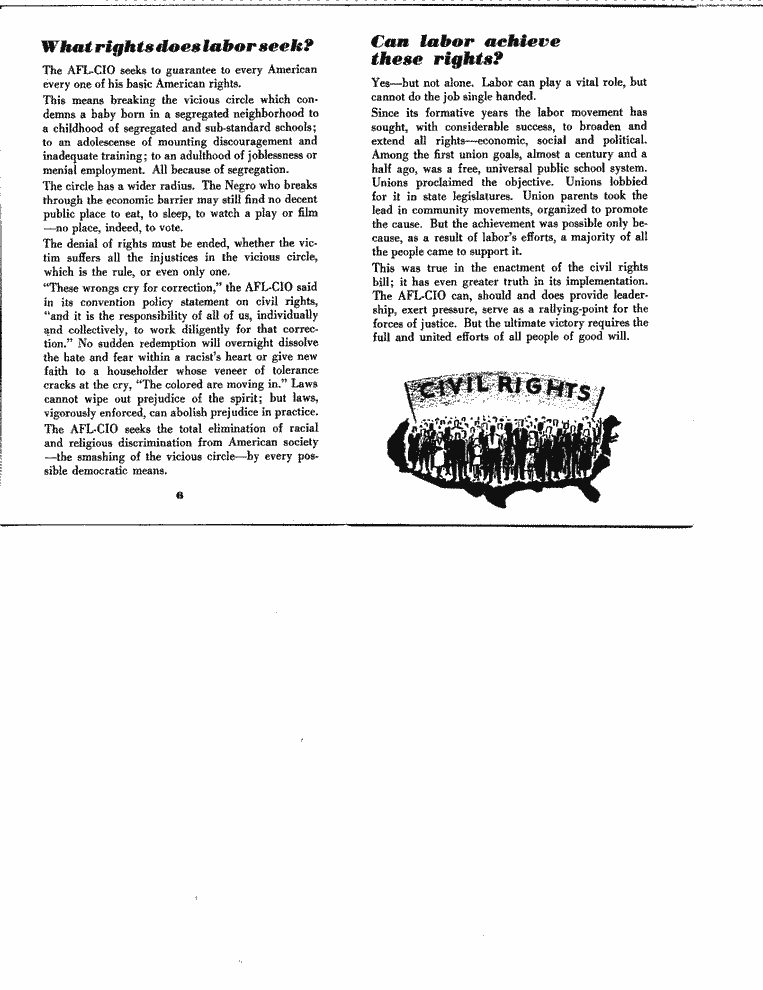 What rights does labor seek?

The AFL-CIO seeks to guarantee to every American every one of his basic American rights.

This means breaking the vicious circle which condemns a baby born in a segregated neighborhood to a childhood of segregated and sub-standard schools; to an adolescense of mounting discouragement and inadequate training; to an adulthood of joblessness or menial employment. All because of segregation.

The circle has a wider radius. The Negro who breaks through the economic barrier may still find no decent public place to eat, to sleep, to watch a play or film —no place, indeed, to vote.

The denial of rights must be ended, whether the victim suffers all the injustices in the vicious circle, which is the rule, or even only one.

"These wrongs cry for correction," the AFL-CIO said in its convention policy statement on civil rights, "and it is the responsibility of all of us, individually and collectively, to work diligently for that correction." No sudden redemption will overnight dissolve the hate and fear within a racist's heart or give new faith to a householder whose veneer of tolerance cracks at the cry, "The colored are moving in." Laws cannot wipe out prejudice of the spirit; but laws, vigorously enforced, can abolish prejudice in practice.

The AFL-CIO seeks the total elimination of racial and religious discrimination from American society —the smashing of the vicious circle—by every possible democratic means.

6

Can labor achieve these rights?

Yes—but not alone. Labor can play a vital role, but cannot do the job single handed.

Since its formative years the labor movement has sought, with considerable success, to broaden and extend all rights—economic, social and political. Among the first union goals, almost a century and a half ago, was a free, universal public school system. Unions proclaimed the objective. Unions lobbied for it in state legislatures. Union parents took the lead in community movements, organized to promote the cause. But the achievement was possible only because, as a result of labor's efforts, a majority of all the people came to support it.

This was true in the enactment of the civil rights bill; it has even greater truth in its implementation. The AFL-CIO can, should and does provide leadership, exert pressure, serve as a rallying-point for the forces of justice. But the ultimate victory requires the full and united efforts of all people of good will.

CIVIL RIGHTS